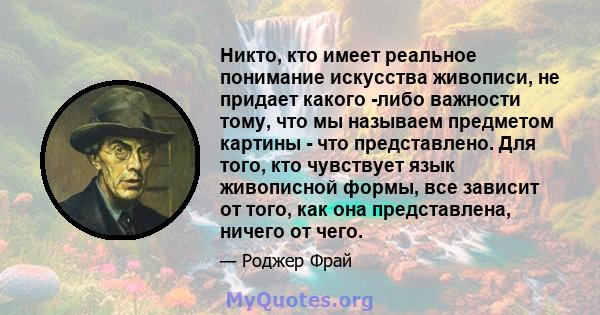 Никто, кто имеет реальное понимание искусства живописи, не придает какого -либо важности тому, что мы называем предметом картины - что представлено. Для того, кто чувствует язык живописной формы, все зависит от того, как она представлена, ничего от чего.

— Роджер Фрай

MyQuotes.org